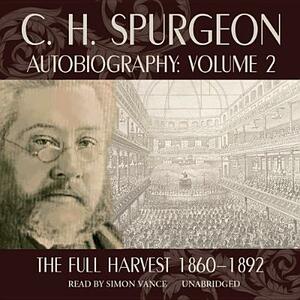 C. H. SPURGEON
AUTOBIOGRAPHY: VOLUME 2

THE FULL HARVEST 1860–1892
READ BY SIMON VANCE UNABRIDGED